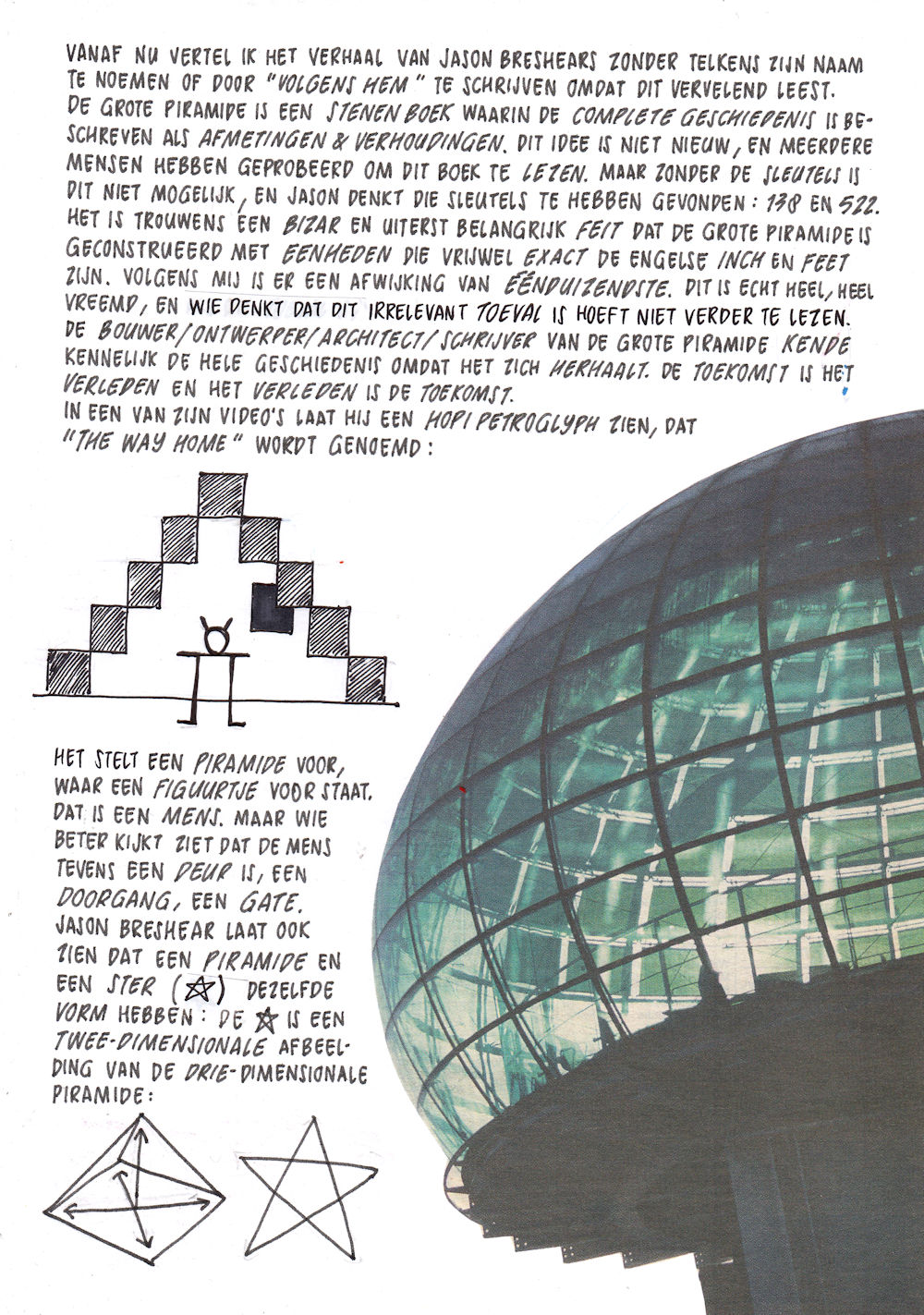 VANAF NU VERTEL IK HET VERHAAL VAN JASON BRESHEARS ZONDER TELKENS ZIJN NAAM TE NOEMEN OF DOOR "VOLGENS HEM" TE SCHRIJVEN OMDAT DIT VERVELEND LEEST. DE GROTE PIRAMIDE IS EEN STENEN BOEK WAARIN DE COMPLETE GESCHIEDENIS IS BESCHREVEN ALS AFMETINGEN & VERHOUDINGEN. DIT IDEE IS NIET NIEUW, EN MEERDERE MENSEN HEBBEN GEPROBEERD OM DIT BOEK TE LEZEN. MAAR ZONDER DE SLEUTELS IS DIT NIET MOGELIJK, EN JASON DENKT DIE SLEUTELS TE HEBBEN GEVONDEN: 138 EN 522. HET IS TROUWENS EEN BIZAR EN UITERST BELANGRIJK FEIT DAT DE GROTE PIRAMIDE IS GECONSTRUEERD MET EENHEDEN DIE VRIJWEL EXACT DE ENGELSE INCH EN FEET ZIJN. VOLGENS MIJ IS ER EEN AFWIJKING VAN ÉÉNDUIZENDSTE. DIT IS ECHT HEEL, HEEL VREEMD, EN WIE DENKT DAT DIT IRRELEVANT TOEVAL IS HOEFT NIET VERDER TE LEZEN. DE BOUWER/ONTWERPER/ARCHITECT/SCHRIJVER VAN DE GROTE PIRAMIDE KENDE KENNELIJK DE HELE GESCHIEDENIS OMDAT HET ZICH HERHAALT. DE TOEKOMST IS HET VERLEDEN EN HET VERLEDEN IS DE TOEKOMST.
IN EEN VAN ZIJN VIDEO'S LAAT HIJ EEN HOPI PETROGLYPH ZIEN, DAT "THE WAY HOME" WORDT GENOEMD:

HET STELT EEN PIRAMIDE VOOR, WAAR EEN FIGUURTJE VOOR STAAT. DAT IS EEN MENS. MAAR WIE BETER KIJKT ZIET DAT DE MENS TEVENS EEN DEUR IS, EEN DOORGANG, EEN GATE. JASON BRESHEAR LAAT OOK ZIEN DAT EEN PIRAMIDE EN EEN STER (☆) DEZELFDE VORM HEBBEN: DE ☆ IS EEN TWEE-DIMENSIONALE AFBEELDING VAN DE DRIE-DIMENSIONALE PIRAMIDE: